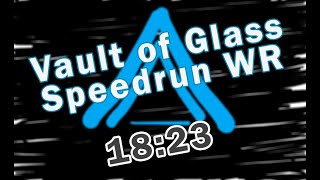 Vault of Glass
Speedrun WR
18:23